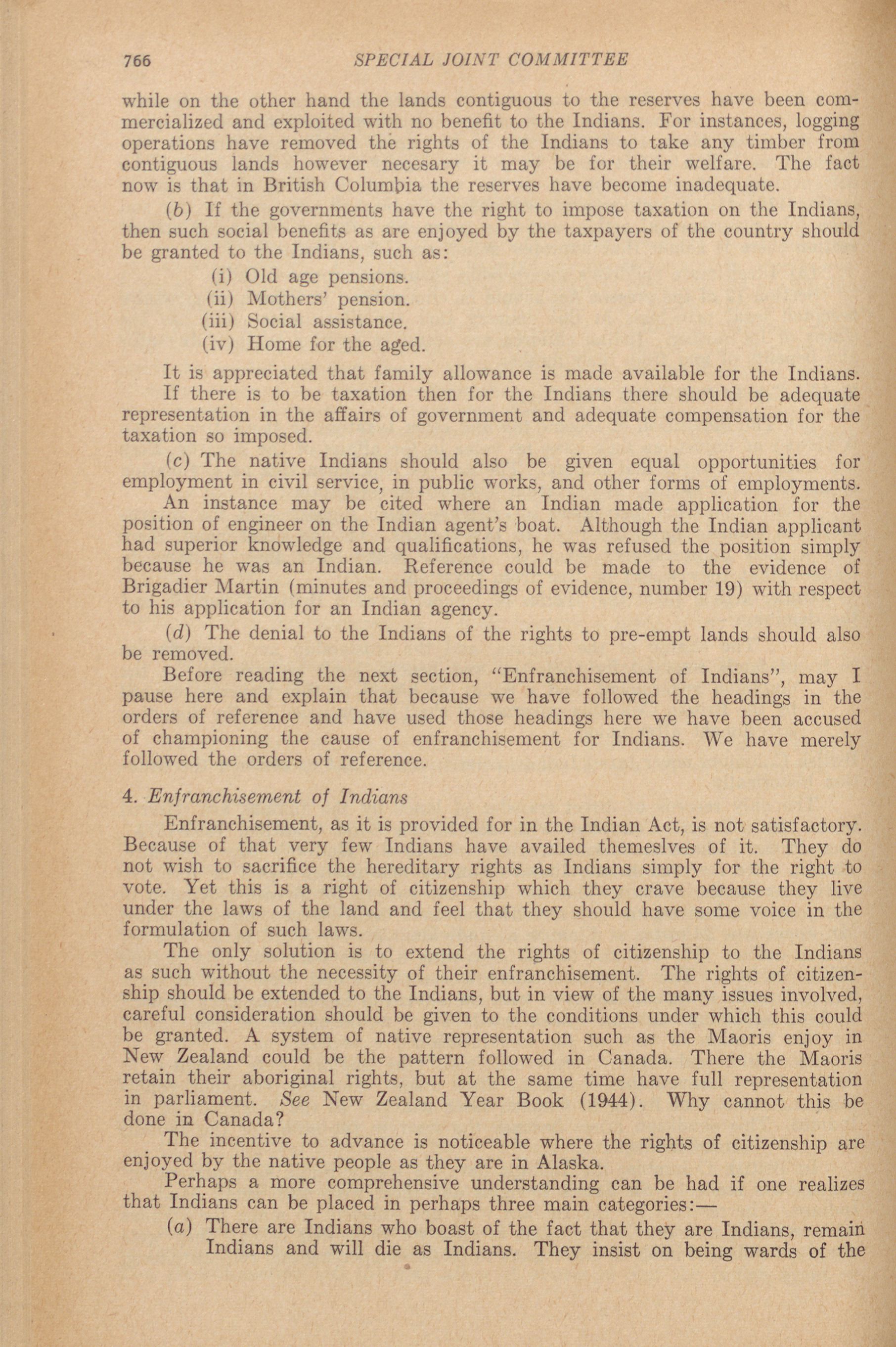 766 SPECIAL JOINT COMMITTEE

while on the other hand the lands contiguous to the reserves have been commercialized and exploited with no benefit to the Indians. For instances, logging operations have removed the rights of the Indians to take any timber from contiguous lands however necesary it may be for their welfare. The fact now is that in British Columbia the reserves have become inadequate.

(b) If the governments have the right to impose taxation on the Indians, then such social benefits as are enjoyed by the taxpayers of the country should be granted to the Indians, such as:

(i) Old age pensions.
(ii) Mothers' pension.
(iii) Social assistance.
(iv) Home for the aged.

It is appreciated that family allowance is made available for the Indians.

If there is to be taxation then for the Indians there should be adequate representation in the affairs of government and adequate compensation for the taxation so imposed.

(c) The native Indians should also be given equal opportunities for employment in civil service, in public works, and other forms of employments.

An instance may be cited where an Indian made application for the position of engineer on the Indian agent's boat. Although the Indian applicant had superior knowledge and qualifications, he was refused the position simply because he was an Indian. Reference could be made to the evidence of Brigadier Martin (minutes and proceedings of evidence, number 19) with respect to his application for an Indian agency.

(d) The denial to the Indians of the rights to pre-empt lands should also be removed.

Before reading the next section, "Enfranchisement of Indians", may I pause here and explain that because we have followed the headings in the orders of reference and have used those headings here we have been accused of championing the cause of enfranchisement for Indians. We have merely followed the orders of reference.

4. Enfranchisement of Indians

Enfranchisement, as it is provided for in the Indian Act, is not satisfactory. Because of that very few Indians have availed themeslves of it. They do not wish to sacrifice the hereditary rights as Indians simply for the right to vote. Yet this is a right of citizenship which they crave because they live under the laws of the land and feel that they should have some voice in the formulation of such laws.

The only solution is to extend the rights of citizenship to the Indians as such without the necessity of their enfranchisement. The rights of citizenship should be extended to the Indians, but in view of the many issues involved, careful consideration should be given to the conditions under which this could be granted. A system of native representation such as the Maoris enjoy in New Zealand could be the pattern followed in Canada. There the Maoris retain their aboriginal rights, but at the same time have full representation in parliament. See New Zealand Year Book (1944). Why cannot this be done in Canada?

The incentive to advance is noticeable where the rights of citizenship are enjoyed by the native people as they are in Alaska.

Perhaps a more comprehensive understanding can be had if one realizes that Indians can be placed in perhaps three main categories:—

(a) There are Indians who boast of the fact that they are Indians, remain Indians and will die as Indians. They insist on being wards of the